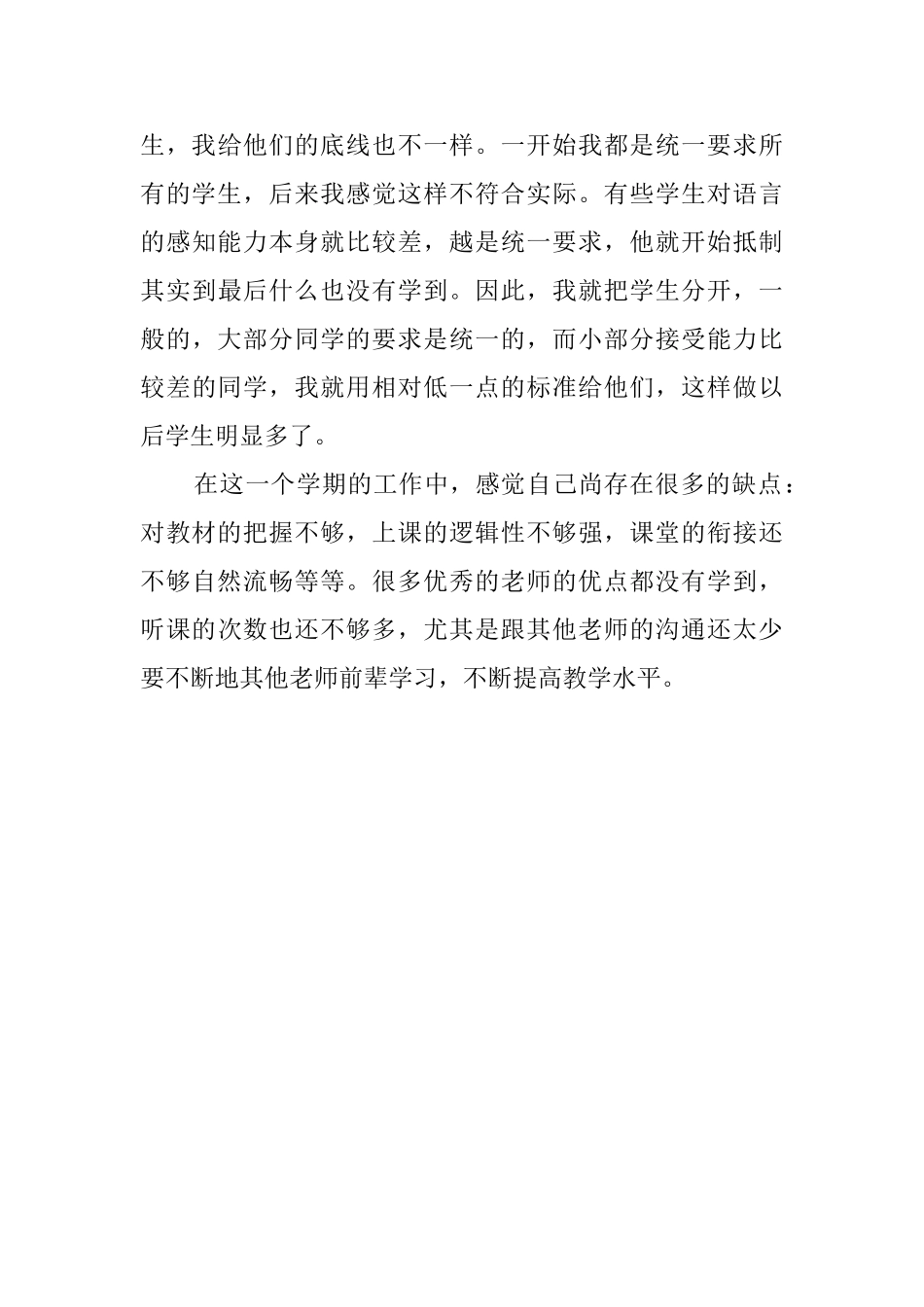 生，我给他们的底线也不一样。一开始我都是统一要求所有的学生，后来我感觉这样不符合实际。有些学生对语言的感知能力本身就比较差，越是统一要求，他就开始抵制其实到最后什么也没有学到。因此，我就把学生分开，一般的，大部分同学的要求是统一的，而小部分接受能力比较差的同学，我就用相对低一点的标准给他们，这样做以后学生明显多了。

在这一个学期的工作中，感觉自己尚存在很多的缺点：对教材的把握不够，上课的逻辑性不够强，课堂的衔接还不够自然流畅等等。很多优秀的老师的优点都没有学到，听课的次数也还不够多，尤其是跟其他老师的沟通还太少要不断地其他老师前辈学习，不断提高教学水平。